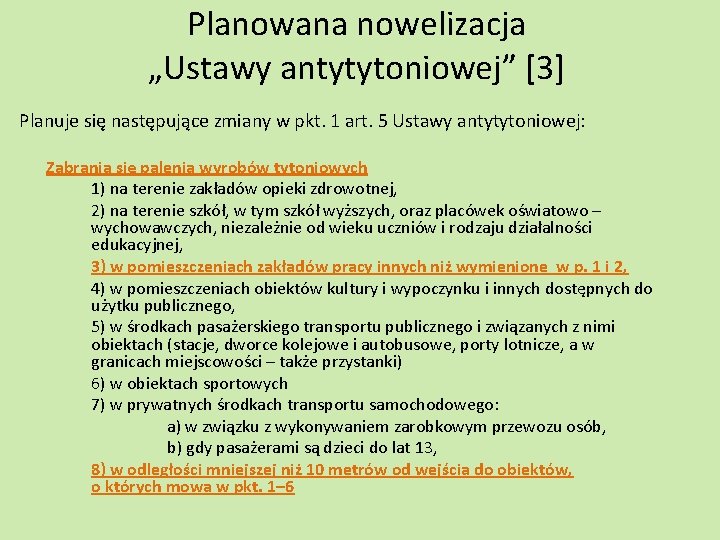 Planowana nowelizacja „Ustawy antytytoniowej” [3]

Planuje się następujące zmiany w pkt. 1 art. 5 Ustawy antytytoniowej:

Zabrania się palenia wyrobów tytoniowych

1) na terenie zakładów opieki zdrowotnej,

2) na terenie szkół, w tym szkół wyższych, oraz placówek oświatowo – wychowawczych, niezależnie od wieku uczniów i rodzaju działalności edukacyjnej,

3) w pomieszczeniach zakładów pracy innych niż wymienione w p. 1 i 2,

4) w pomieszczeniach obiektów kultury i wypoczynku i innych dostępnych do użytku publicznego,

5) w środkach pasażerskiego transportu publicznego i związanych z nimi obiektach (stacje, dworce kolejowe i autobusowe, porty lotnicze, a w granicach miejscowości – także przystanki)

6) w obiektach sportowych

7) w prywatnych środkach transportu samochodowego:

a) w związku z wykonywaniem zarobkowym przewozu osób,

b) gdy pasażerami są dzieci do lat 13,

8) w odległości mniejszej niż 10 metrów od wejścia do obiektów, o których mowa w pkt. 1–6